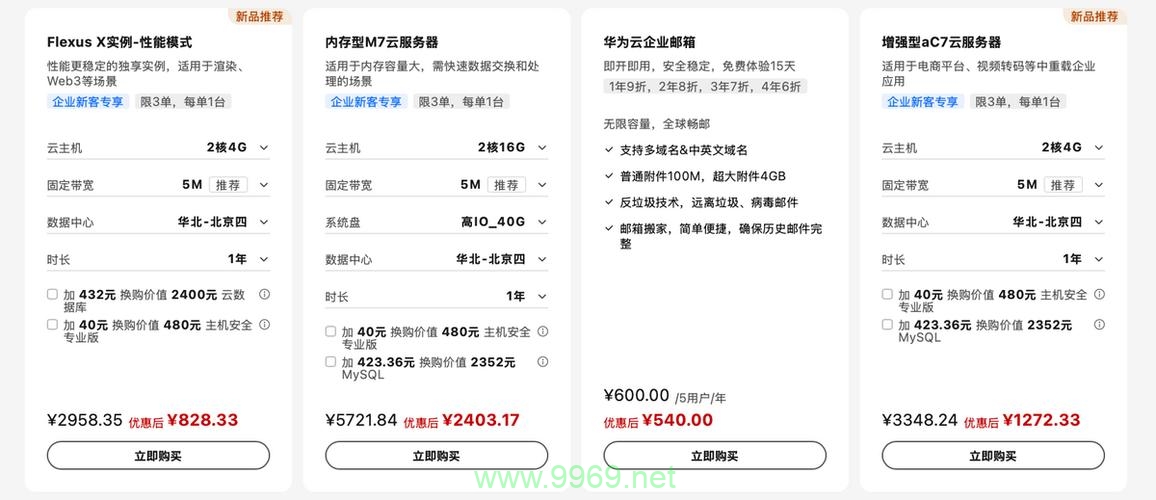 新品推荐
Flexus X实例-性能模式
性能更稳定的独享实例，适用于渲染、Web3等场景
企业新客专享 限3单，每单1台
云主机 2核4G
固定带宽 5M 推荐
数据中心 华北-北京四
时长 1年
加 432元 换购价值 2400元 云数据库
加 40元 换购价值 480元 主机安全专业版
¥2958.35 优惠后 ¥828.33
立即购买

内存型M7云服务器
适用于内存容量大，需快速数据交换和处理的场景
企业新客专享 限3单，每单1台
云主机 2核16G
固定带宽 5M 推荐
系统盘 高IO_40G
数据中心 华北-北京四
时长 1年
加 40元 换购价值 480元 主机安全专业版
加 423.36元 换购价值 2352元 MySQL
¥5721.84 优惠后 ¥2403.17
立即购买

华为云企业邮箱
即开即用，安全稳定，免费体验15天
1年9折，2年8折，3年7折，4年6折
无限容量，全球畅邮
支持多域名&中英文域名
普通附件100M，超大附件4GB
反垃圾技术，远离垃圾、病毒邮件
邮箱搬家，简单便捷，确保历史邮件完整
¥600.00 /5用户/年
优惠后 ¥540.00
立即购买

新品推荐
增强型aC7云服务器
适用于电商平台、视频转码等中重载企业应用
企业新客专享 限3单，每单1台
云主机 2核4G
固定带宽 5M 推荐
数据中心 华北-北京四
时长 1年
加 40元 换购价值 480元 主机安全专业版
加 423.36元 换购价值 2352元 MySQL
¥3348.24 优惠后 ¥1272.33
立即购买

www.9969.net